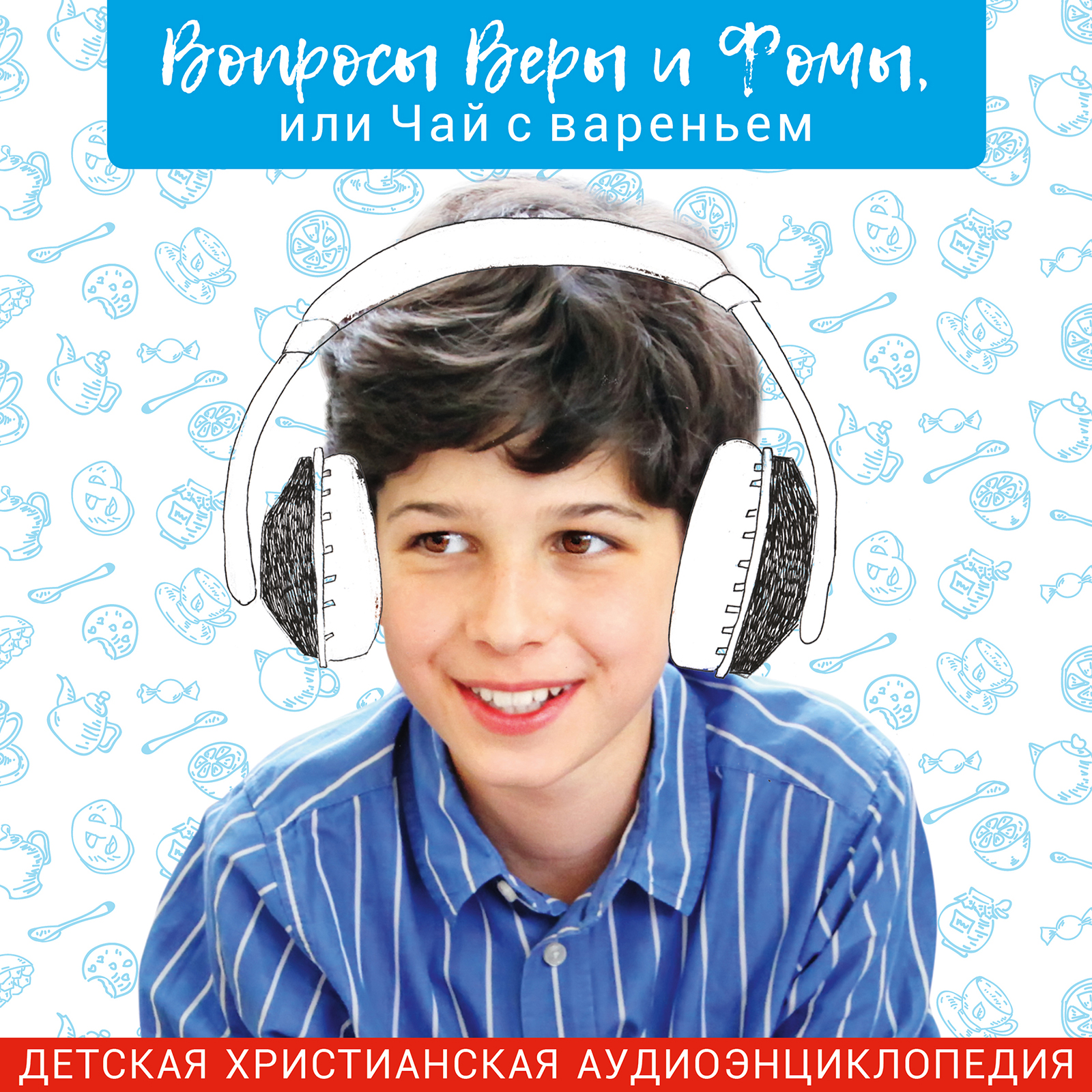 Вопросы Веры и Фомы,
или Чай с вареньем

ДЕТСКАЯ ХРИСТИАНСКАЯ АУДИОЭНЦИКЛОПЕДИЯ